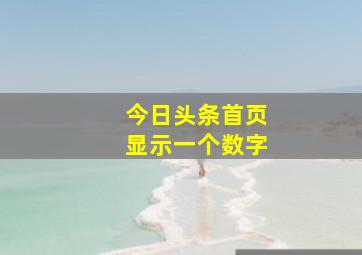 今日头条首页
显示一个数字